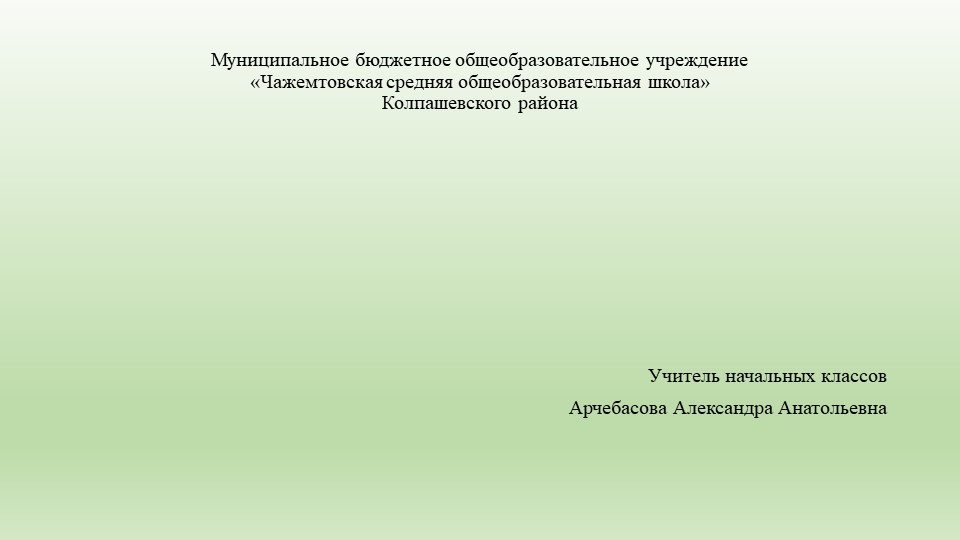 Муниципальное бюджетное общеобразовательное учреждение
«Чажемтовская средняя общеобразовательная школа»
Колпашевского района

Учитель начальных классов

Арчебасова Александра Анатольевна